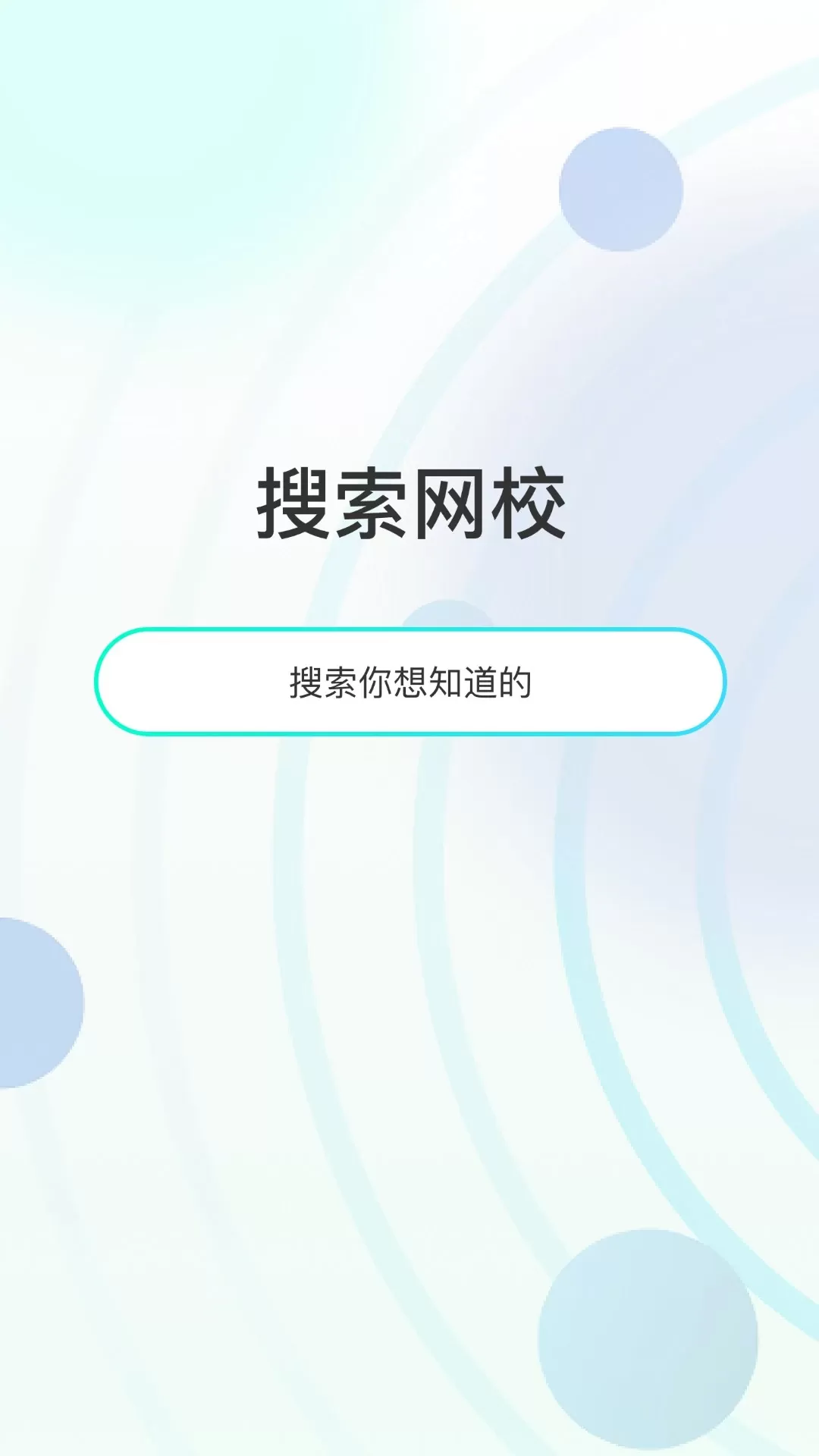 搜索网校

搜索你想知道的